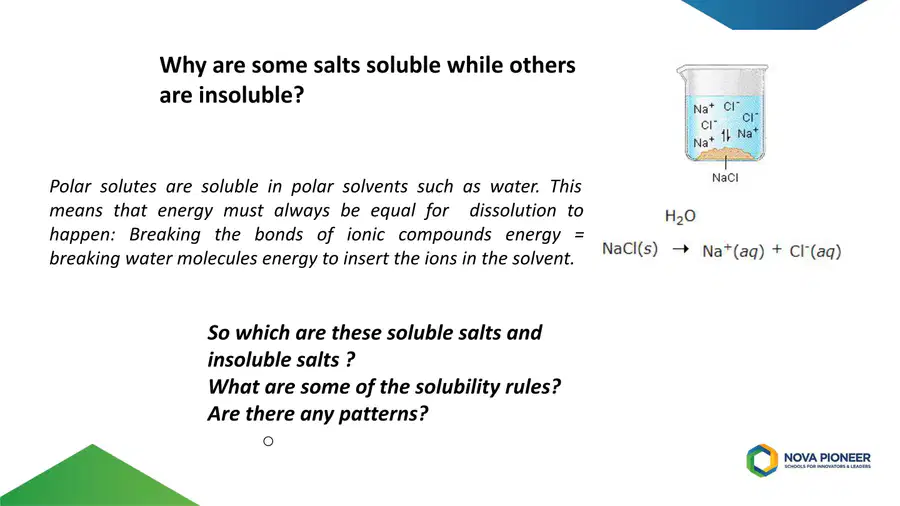 Why are some salts soluble while others are insoluble?

$Na^+$ $Cl^-$ $Cl^-$ $Cl^-$ $Na^+$ $Na^+$

NaCl

Polar solutes are soluble in polar solvents such as water. This means that energy must always be equal for dissolution to happen: Breaking the bonds of ionic compounds energy = breaking water molecules energy to insert the ions in the solvent.

$H_2O$

$NaCl(s) \rightarrow Na^+(aq) + Cl^-(aq)$

So which are these soluble salts and insoluble salts ?
What are some of the solubility rules?
Are there any patterns?

NOVA PIONEER
SCHOOLS FOR INNOVATORS & LEADERS